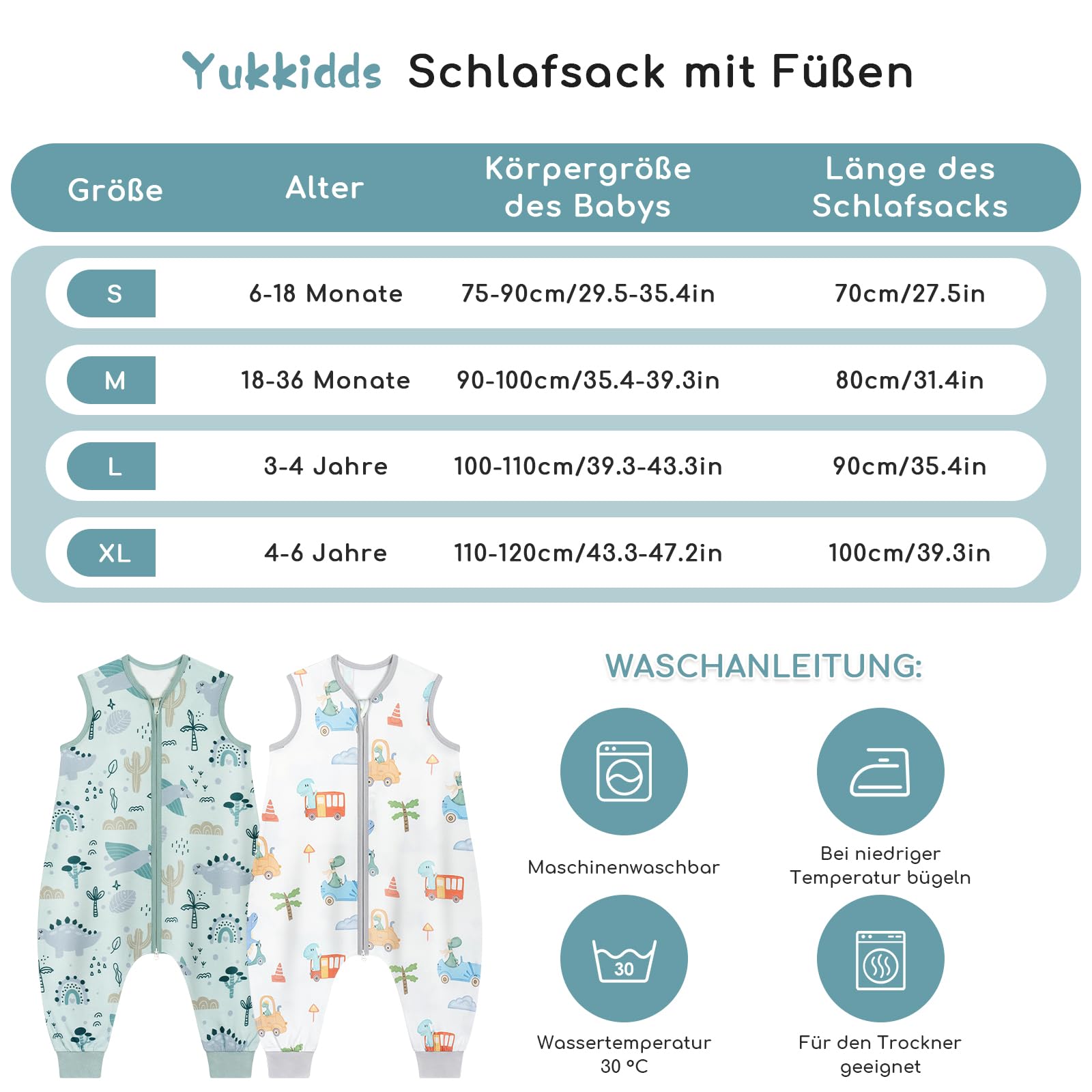 Yukkidds Schlafsack mit Füßen

| Größe | Alter | Körpergröße des Babys | Länge des Schlafsacks |
|---|---|---|---|
| S | 6-18 Monate | 75-90cm/29.5-35.4in | 70cm/27.5in |
| M | 18-36 Monate | 90-100cm/35.4-39.3in | 80cm/31.4in |
| L | 3-4 Jahre | 100-110cm/39.3-43.3in | 90cm/35.4in |
| XL | 4-6 Jahre | 110-120cm/43.3-47.2in | 100cm/39.3in |

WASCHANLEITUNG:

Maschinenwaschbar

Bei niedriger Temperatur bügeln

30

Wassertemperatur 30 °C

Für den Trockner geeignet